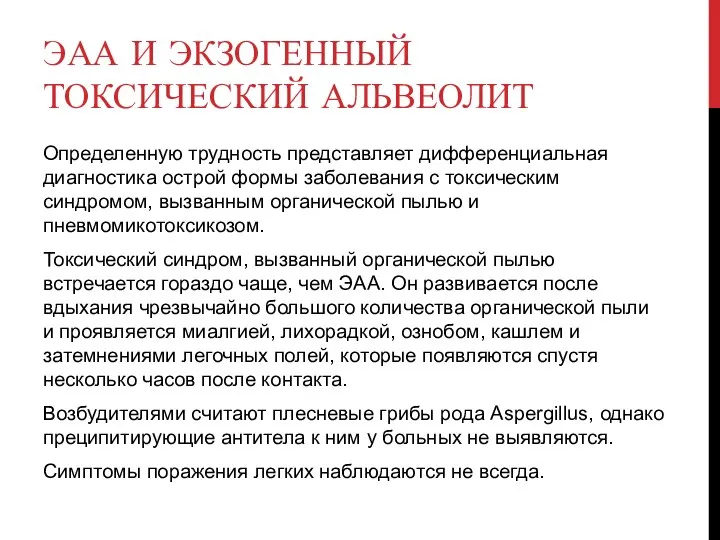 ЭАА И ЭКЗОГЕННЫЙ ТОКСИЧЕСКИЙ АЛЬВЕОЛИТ

Определенную трудность представляет дифференциальная диагностика острой формы заболевания с токсическим синдромом, вызванным органической пылью и пневмомикотоксикозом.

Токсический синдром, вызванный органической пылью встречается гораздо чаще, чем ЭАА. Он развивается после вдыхания чрезвычайно большого количества органической пыли и проявляется миалгией, лихорадкой, ознобом, кашлем и затемнениями легочных полей, которые появляются спустя несколько часов после контакта.

Возбудителями считают плесневые грибы рода Aspergillus, однако преципитирующие антитела к ним у больных не выявляются.

Симптомы поражения легких наблюдаются не всегда.